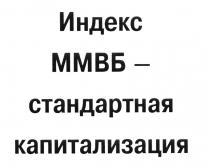 Индекс ММВБ – стандартная капитализация